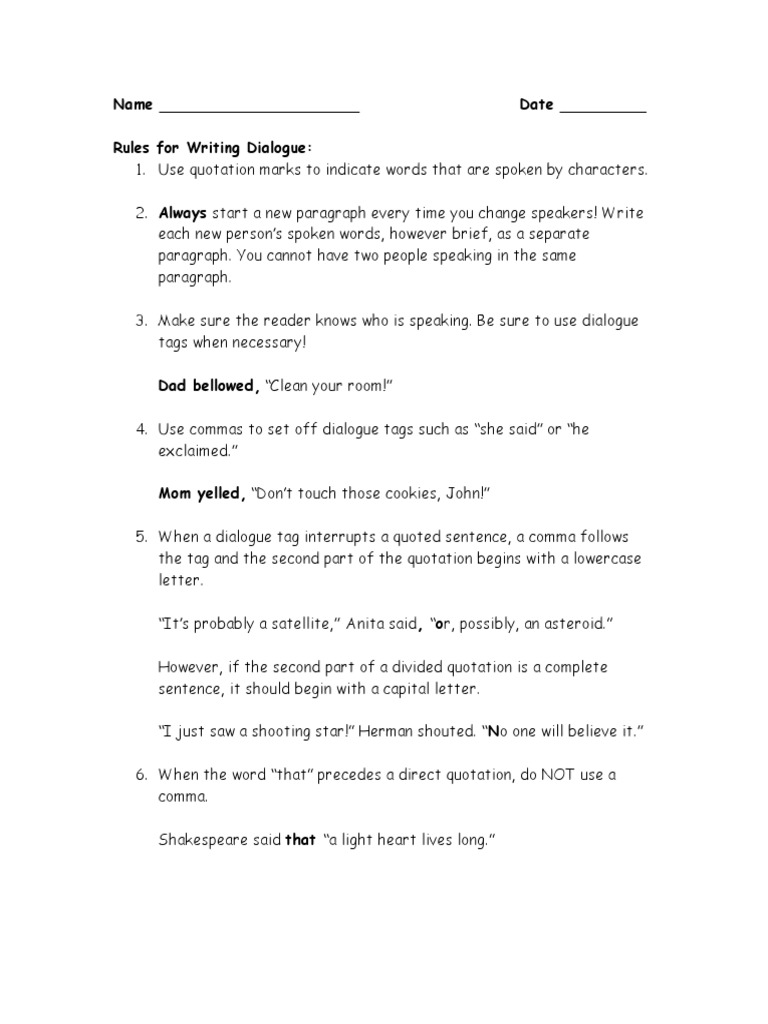 Name ______________________ Date _________

Rules for Writing Dialogue:

1. Use quotation marks to indicate words that are spoken by characters.

2. Always start a new paragraph every time you change speakers! Write each new person's spoken words, however brief, as a separate paragraph. You cannot have two people speaking in the same paragraph.

3. Make sure the reader knows who is speaking. Be sure to use dialogue tags when necessary!

Dad bellowed, "Clean your room!"

4. Use commas to set off dialogue tags such as "she said" or "he exclaimed."

Mom yelled, "Don't touch those cookies, John!"

5. When a dialogue tag interrupts a quoted sentence, a comma follows the tag and the second part of the quotation begins with a lowercase letter.

"It's probably a satellite," Anita said, "or, possibly, an asteroid."

However, if the second part of a divided quotation is a complete sentence, it should begin with a capital letter.

"I just saw a shooting star!" Herman shouted. "No one will believe it."

6. When the word "that" precedes a direct quotation, do NOT use a comma.

Shakespeare said that "a light heart lives long."